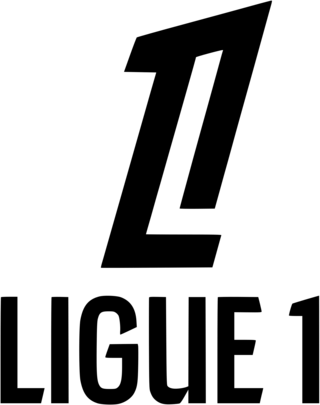 LIGUE 1